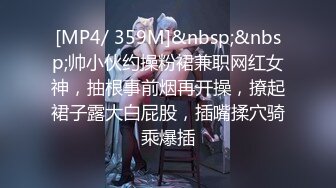 [MP4/ 359M]&nbsp;&nbsp;帅小伙约操粉裙兼职网红女神，抽根事前烟再开操，撩起裙子露大白屁股，插嘴揉穴骑乘爆插